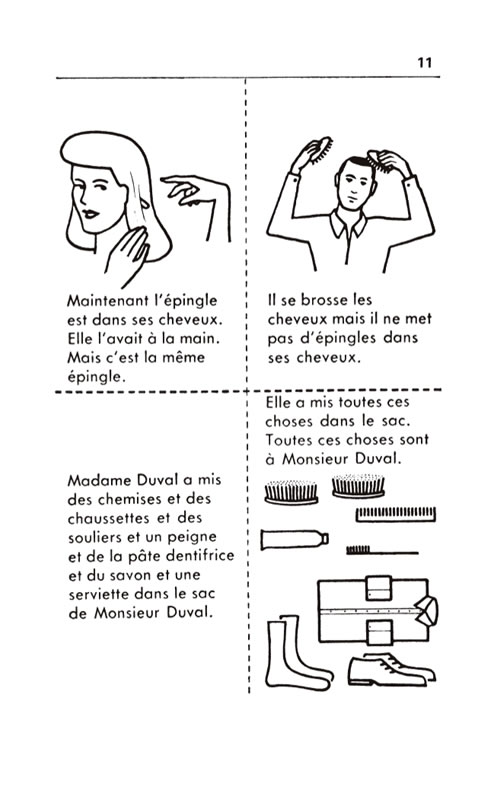 11

Maintenant l'épingle est dans ses cheveux. Elle l'avait à la main. Mais c'est la même épingle.

Il se brosse les cheveux mais il ne met pas d'épingles dans ses cheveux.

Madame Duval a mis des chemises et des chaussettes et des souliers et un peigne et de la pâte dentifrice et du savon et une serviette dans le sac de Monsieur Duval.

Elle a mis toutes ces choses dans le sac. Toutes ces choses sont à Monsieur Duval.